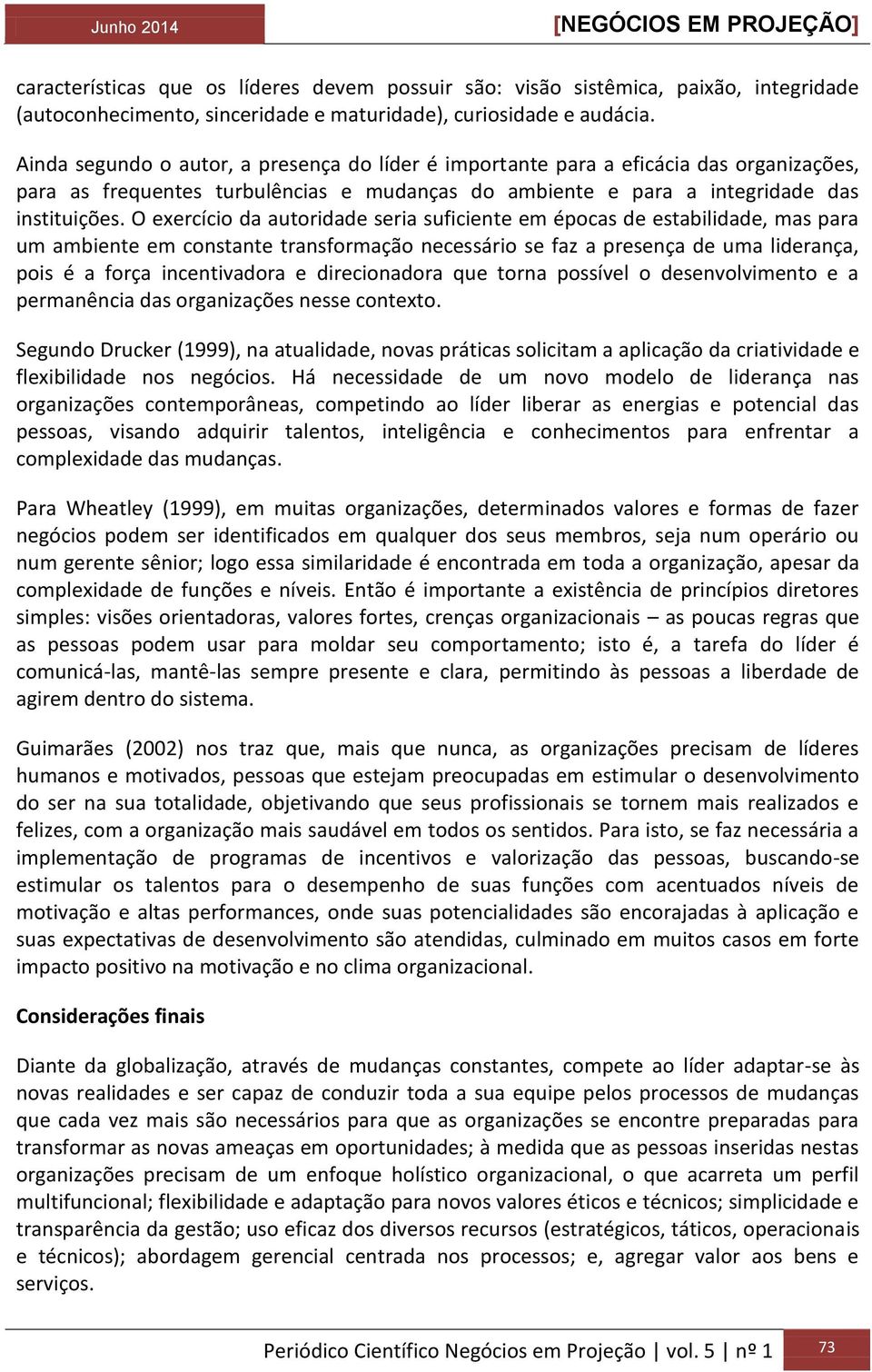 Junho 2014 [NEGÓCIOS EM PROJEÇÃO]

características que os líderes devem possuir são: visão sistêmica, paixão, integridade (autoconhecimento, sinceridade e maturidade), curiosidade e audácia.

Ainda segundo o autor, a presença do líder é importante para a eficácia das organizações, para as frequentes turbulências e mudanças do ambiente e para a integridade das instituições. O exercício da autoridade seria suficiente em épocas de estabilidade, mas para um ambiente em constante transformação necessário se faz a presença de uma liderança, pois é a força incentivadora e direcionadora que torna possível o desenvolvimento e a permanência das organizações nesse contexto.

Segundo Drucker (1999), na atualidade, novas práticas solicitam a aplicação da criatividade e flexibilidade nos negócios. Há necessidade de um novo modelo de liderança nas organizações contemporâneas, competindo ao líder liberar as energias e potencial das pessoas, visando adquirir talentos, inteligência e conhecimentos para enfrentar a complexidade das mudanças.

Para Wheatley (1999), em muitas organizações, determinados valores e formas de fazer negócios podem ser identificados em qualquer dos seus membros, seja num operário ou num gerente sênior; logo essa similaridade é encontrada em toda a organização, apesar da complexidade de funções e níveis. Então é importante a existência de princípios diretores simples: visões orientadoras, valores fortes, crenças organizacionais – as poucas regras que as pessoas podem usar para moldar seu comportamento; isto é, a tarefa do líder é comunicá-las, mantê-las sempre presente e clara, permitindo às pessoas a liberdade de agirem dentro do sistema.

Guimarães (2002) nos traz que, mais que nunca, as organizações precisam de líderes humanos e motivados, pessoas que estejam preocupadas em estimular o desenvolvimento do ser na sua totalidade, objetivando que seus profissionais se tornem mais realizados e felizes, com a organização mais saudável em todos os sentidos. Para isto, se faz necessária a implementação de programas de incentivos e valorização das pessoas, buscando-se estimular os talentos para o desempenho de suas funções com acentuados níveis de motivação e altas performances, onde suas potencialidades são encorajadas à aplicação e suas expectativas de desenvolvimento são atendidas, culminado em muitos casos em forte impacto positivo na motivação e no clima organizacional.

Considerações finais

Diante da globalização, através de mudanças constantes, compete ao líder adaptar-se às novas realidades e ser capaz de conduzir toda a sua equipe pelos processos de mudanças que cada vez mais são necessários para que as organizações se encontre preparadas para transformar as novas ameaças em oportunidades; à medida que as pessoas inseridas nestas organizações precisam de um enfoque holístico organizacional, o que acarreta um perfil multifuncional; flexibilidade e adaptação para novos valores éticos e técnicos; simplicidade e transparência da gestão; uso eficaz dos diversos recursos (estratégicos, táticos, operacionais e técnicos); abordagem gerencial centrada nos processos; e, agregar valor aos bens e serviços.

Periódico Científico Negócios em Projeção | vol. 5 | nº 1 73